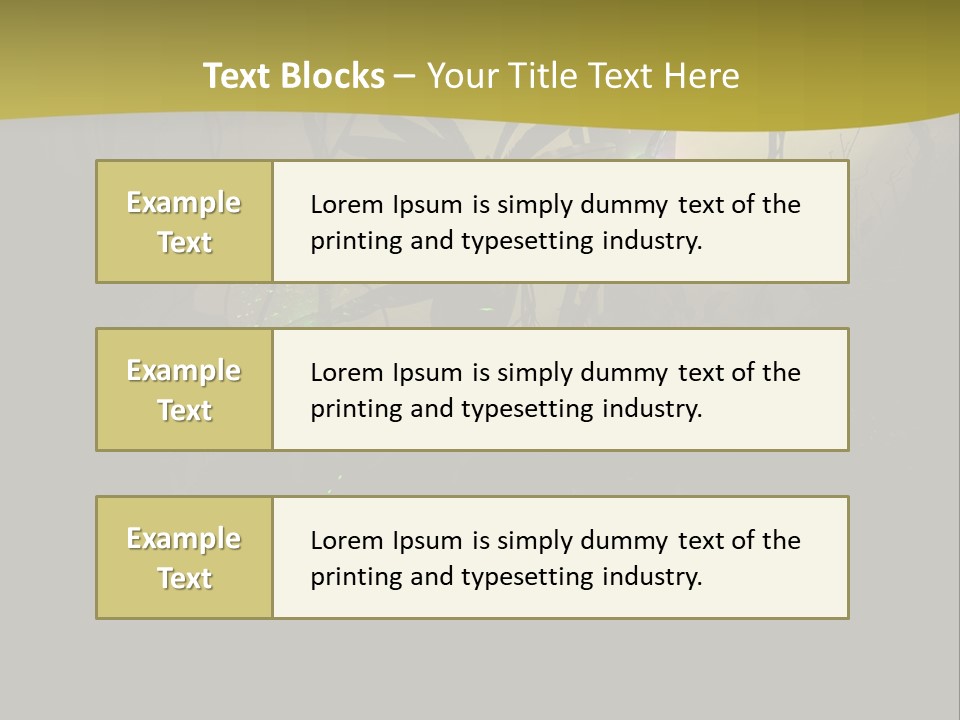 Text Blocks – Your Title Text Here

Example Text

Lorem Ipsum is simply dummy text of the printing and typesetting industry.

Example Text

Lorem Ipsum is simply dummy text of the printing and typesetting industry.

Example Text

Lorem Ipsum is simply dummy text of the printing and typesetting industry.